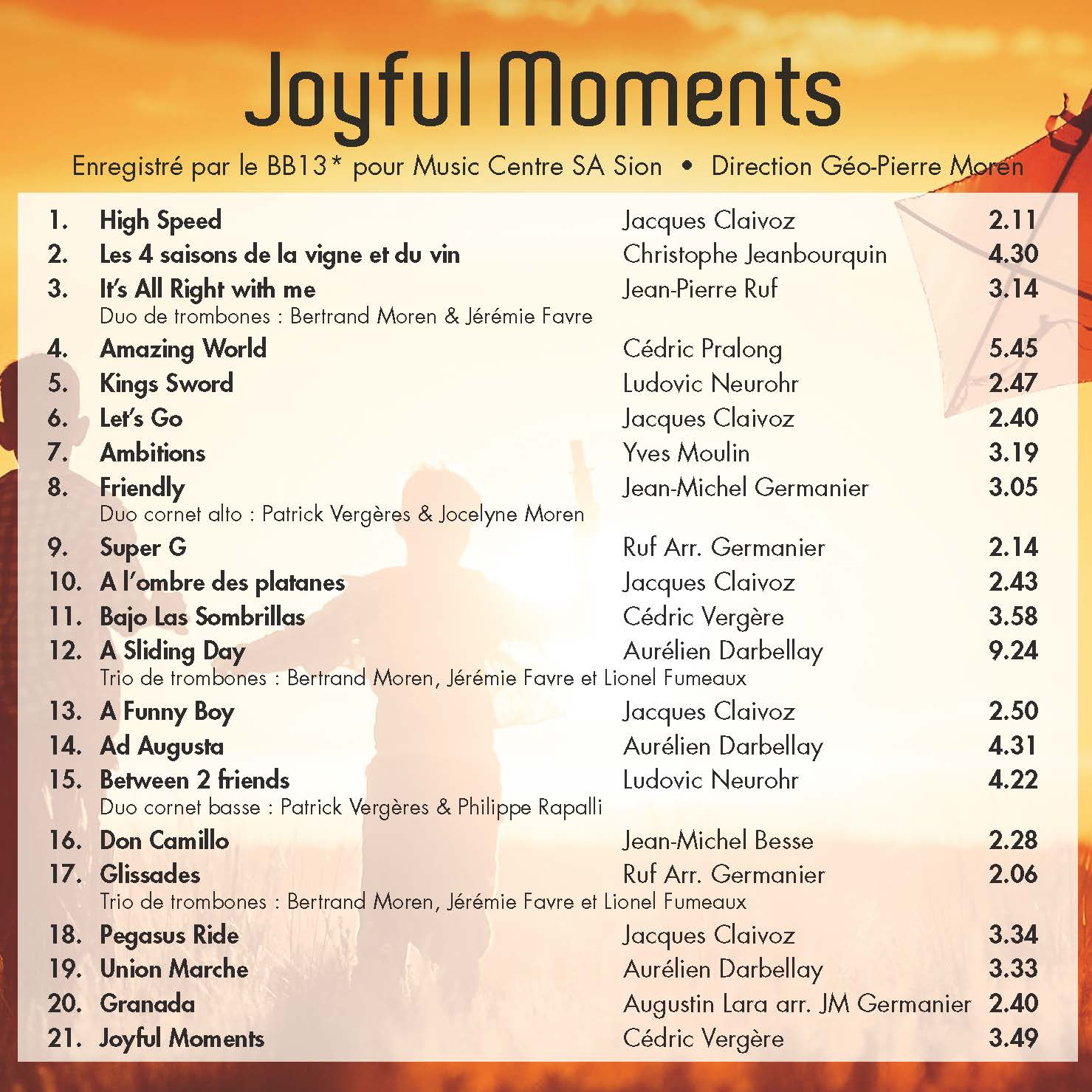 Joyful Moments

Enregistré par le BB13* pour Music Centre SA Sion • Direction Géo-Pierre Moren

1. High Speed Jacques Claivoz 2.11
2. Les 4 saisons de la vigne et du vin Christophe Jeanbourquin 4.30
3. It's All Right with me Jean-Pierre Ruf 3.14
Duo de trombones : Bertrand Moren & Jérémie Favre
4. Amazing World Cédric Pralong 5.45
5. Kings Sword Ludovic Neurohr 2.47
6. Let's Go Jacques Claivoz 2.40
7. Ambitions Yves Moulin 3.19
8. Friendly Jean-Michel Germanier 3.05
Duo cornet alto : Patrick Vergères & Jocelyne Moren
9. Super G Ruf Arr. Germanier 2.14
10. A l'ombre des platanes Jacques Claivoz 2.43
11. Bajo Las Sombrillas Cédric Vergère 3.58
12. A Sliding Day Aurélien Darbellay 9.24
Trio de trombones : Bertrand Moren, Jérémie Favre et Lionel Fumeaux
13. A Funny Boy Jacques Claivoz 2.50
14. Ad Augusta Aurélien Darbellay 4.31
15. Between 2 friends Ludovic Neurohr 4.22
Duo cornet basse : Patrick Vergères & Philippe Rapalli
16. Don Camillo Jean-Michel Besse 2.28
17. Glissades Ruf Arr. Germanier 2.06
Trio de trombones : Bertrand Moren, Jérémie Favre et Lionel Fumeaux
18. Pegasus Ride Jacques Claivoz 3.34
19. Union Marche Aurélien Darbellay 3.33
20. Granada Augustin Lara arr. JM Germanier 2.40
21. Joyful Moments Cédric Vergère 3.49